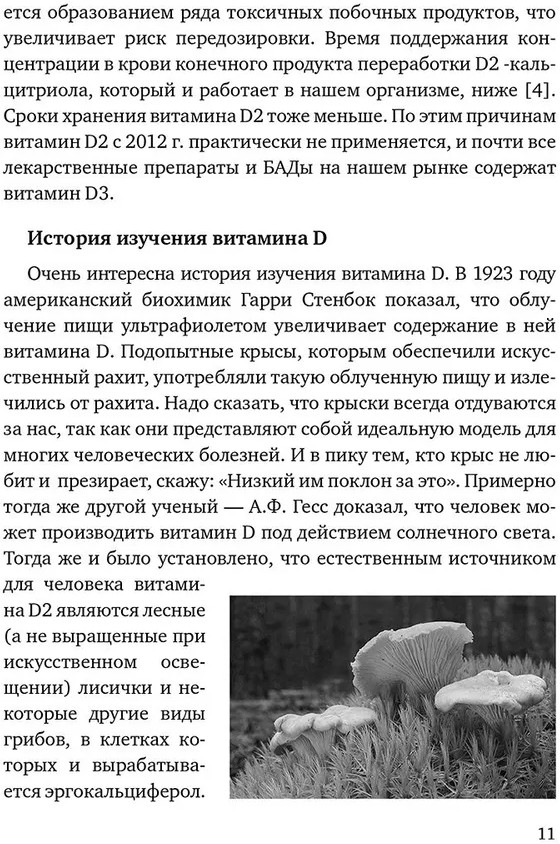 ется образованием ряда токсичных побочных продуктов, что увеличивает риск передозировки. Время поддержания концентрации в крови конечного продукта переработки D2 -кальцитриола, который и работает в нашем организме, ниже [4]. Сроки хранения витамина D2 тоже меньше. По этим причинам витамин D2 с 2012 г. практически не применяется, и почти все лекарственные препараты и БАДы на нашем рынке содержат витамин D3.

История изучения витамина D

Очень интересна история изучения витамина D. В 1923 году американский биохимик Гарри Стенбок показал, что облучение пищи ультрафиолетом увеличивает содержание в ней витамина D. Подопытные крысы, которым обеспечили искусственный рахит, употребляли такую облученную пищу и излечились от рахита. Надо сказать, что крыски всегда отдуваются за нас, так как они представляют собой идеальную модель для многих человеческих болезней. И в пику тем, кто крыс не любит и презирает, скажу: «Низкий им поклон за это». Примерно тогда же другой ученый — А.Ф. Гесс доказал, что человек может производить витамин D под действием солнечного света. Тогда же и было установлено, что естественным источником для человека витамина D2 являются лесные (а не выращенные при искусственном освещении) лисички и некоторые другие виды грибов, в клетках которых и вырабатывается эргокальциферол.

11